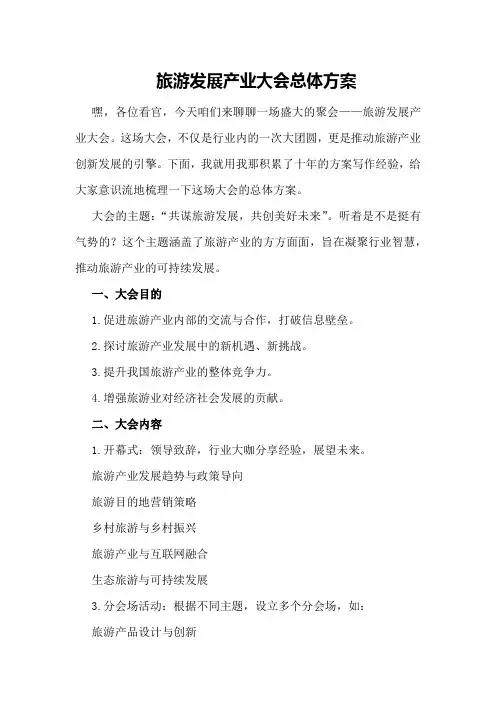 旅游发展产业大会总体方案

嘿，各位看官，今天咱们来聊聊一场盛大的聚会——旅游发展产业大会。这场大会，不仅是行业内的一次大团圆，更是推动旅游产业创新发展的引擎。下面，我就用我那积累了十年的方案写作经验，给大家意识流地梳理一下这场大会的总体方案。

大会的主题：“共谋旅游发展，共创美好未来”。听着是不是挺有气势的？这个主题涵盖了旅游产业的方方面面，旨在凝聚行业智慧，推动旅游产业的可持续发展。

一、大会目的

1.促进旅游产业内部的交流与合作，打破信息壁垒。

2.探讨旅游产业发展中的新机遇、新挑战。

3.提升我国旅游产业的整体竞争力。

4.增强旅游业对经济社会发展的贡献。

二、大会内容

1.开幕式：领导致辞，行业大咖分享经验，展望未来。

旅游产业发展趋势与政策导向

旅游目的地营销策略

乡村旅游与乡村振兴

旅游产业与互联网融合

生态旅游与可持续发展

3.分会场活动：根据不同主题，设立多个分会场，如：

旅游产品设计与创新